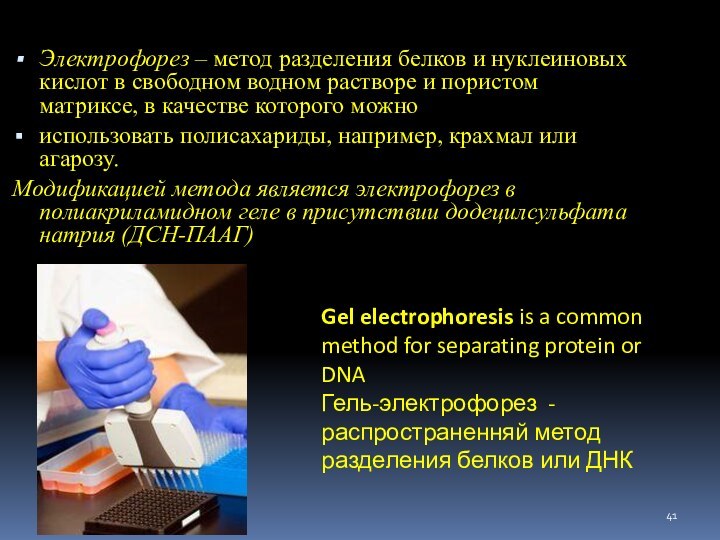 ▪ Электрофорез – метод разделения белков и нуклеиновых кислот в свободном водном растворе и пористом матриксе, в качестве которого можно

▪ использовать полисахариды, например, крахмал или агарозу.

Модификацией метода является электрофорез в полиакриламидном геле в присутствии додецилсульфата натрия (ДСН-ПААГ)

Gel electrophoresis is a common method for separating protein or DNA
Гель-электрофорез - распространенняй метод разделения белков или ДНК

41